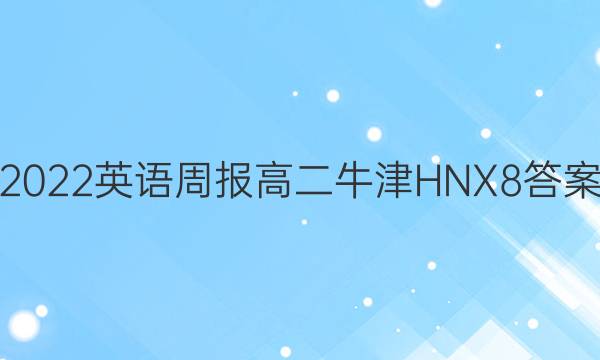 2022英语周报高二牛津HNX8答案